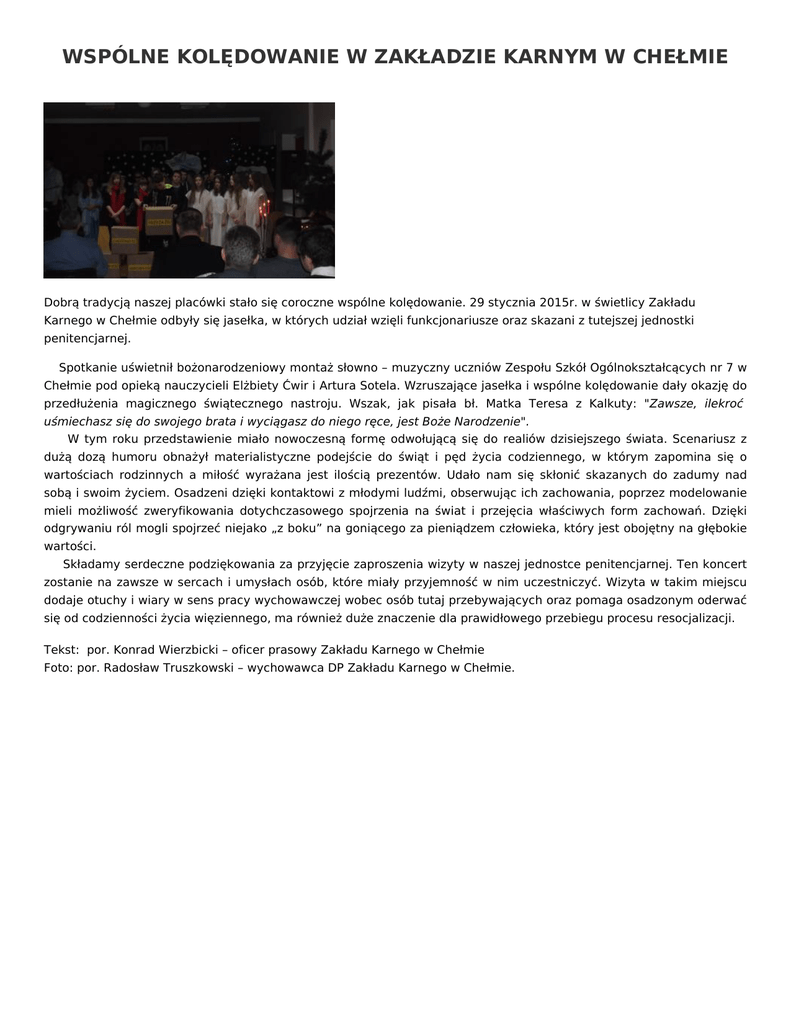 WSPÓLNE KOLĘDOWANIE W ZAKŁADZIE KARNYM W CHEŁMIE

Dobrą tradycją naszej placówki stało się coroczne wspólne kolędowanie. 29 stycznia 2015r. w świetlicy Zakładu Karnego w Chełmie odbyły się jasełka, w których udział wzięli funkcjonariusze oraz skazani z tutejszej jednostki penitencjarnej.

Spotkanie uświetnił bożonarodzeniowy montaż słowno – muzyczny uczniów Zespołu Szkół Ogólnokształcących nr 7 w Chełmie pod opieką nauczycieli Elżbiety Ćwir i Artura Sotela. Wzruszające jasełka i wspólne kolędowanie dały okazję do przedłużenia magicznego świątecznego nastroju. Wszak, jak pisała bł. Matka Teresa z Kalkuty: "Zawsze, ilekroć uśmiechasz się do swojego brata i wyciągasz do niego ręce, jest Boże Narodzenie".

W tym roku przedstawienie miało nowoczesną formę odwołującą się do realiów dzisiejszego świata. Scenariusz z dużą dozą humoru obnażył materialistyczne podejście do świąt i pęd życia codziennego, w którym zapomina się o wartościach rodzinnych a miłość wyrażana jest ilością prezentów. Udało nam się skłonić skazanych do zadumy nad sobą i swoim życiem. Osadzeni dzięki kontaktowi z młodymi ludźmi, obserwując ich zachowania, poprzez modelowanie mieli możliwość zweryfikowania dotychczasowego spojrzenia na świat i przejęcia właściwych form zachowań. Dzięki odgrywaniu ról mogli spojrzeć niejako „z boku” na goniącego za pieniądzem człowieka, który jest obojętny na głębokie wartości.

Składamy serdeczne podziękowania za przyjęcie zaproszenia wizyty w naszej jednostce penitencjarnej. Ten koncert zostanie na zawsze w sercach i umysłach osób, które miały przyjemność w nim uczestniczyć. Wizyta w takim miejscu dodaje otuchy i wiary w sens pracy wychowawczej wobec osób tutaj przebywających oraz pomaga osadzonym oderwać się od codzienności życia więziennego, ma również duże znaczenie dla prawidłowego przebiegu procesu resocjalizacji.

Tekst: por. Konrad Wierzbicki – oficer prasowy Zakładu Karnego w Chełmie
Foto: por. Radosław Truszkowski – wychowawca DP Zakładu Karnego w Chełmie.